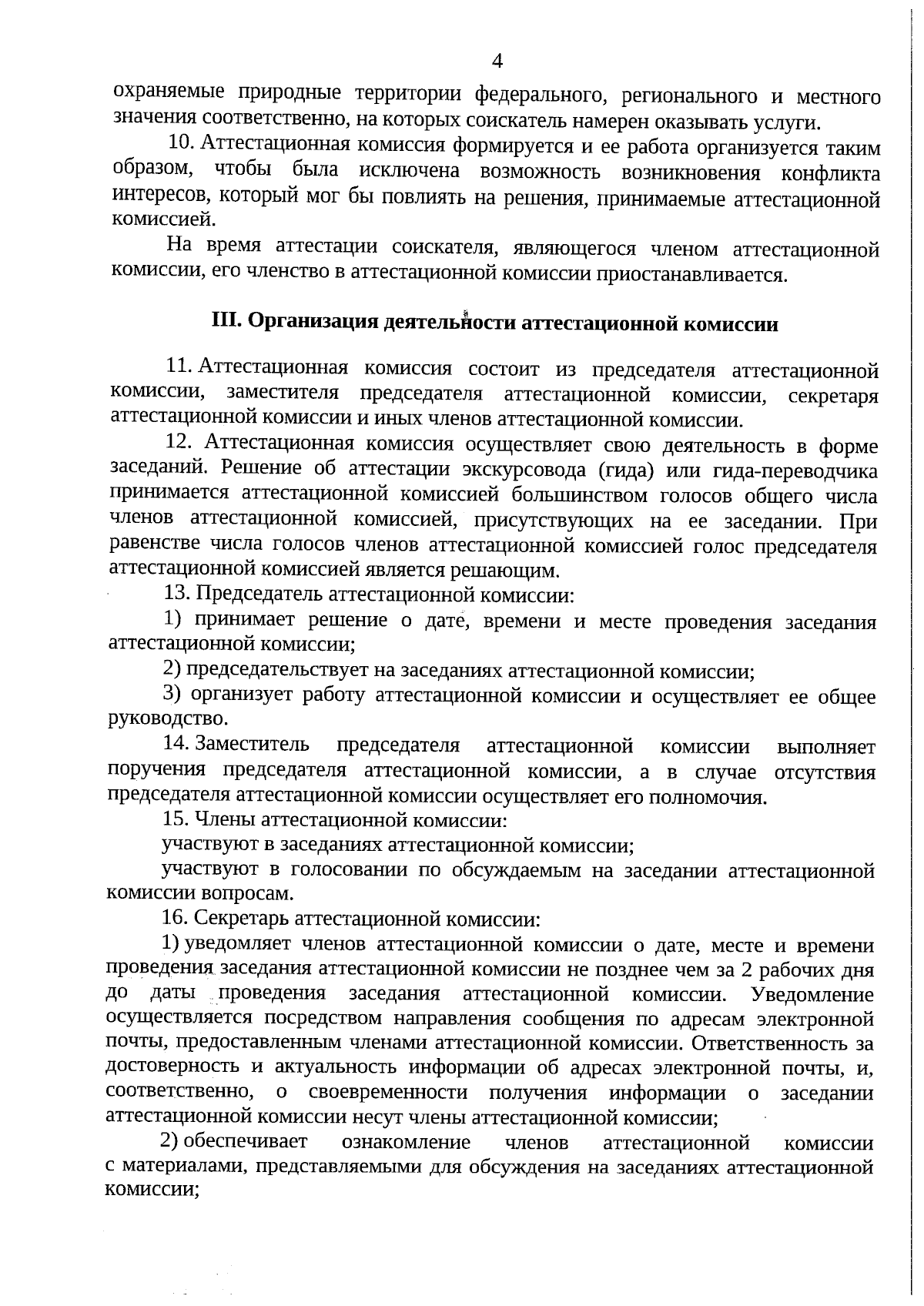 4

охраняемые природные территории федерального, регионального и местного значения соответственно, на которых соискатель намерен оказывать услуги.

10. Аттестационная комиссия формируется и ее работа организуется таким образом, чтобы была исключена возможность возникновения конфликта интересов, который мог бы повлиять на решения, принимаемые аттестационной комиссией.

На время аттестации соискателя, являющегося членом аттестационной комиссии, его членство в аттестационной комиссии приостанавливается.

III. Организация деятельности аттестационной комиссии

11. Аттестационная комиссия состоит из председателя аттестационной комиссии, заместителя председателя аттестационной комиссии, секретаря аттестационной комиссии и иных членов аттестационной комиссии.

12. Аттестационная комиссия осуществляет свою деятельность в форме заседаний. Решение об аттестации экскурсовода (гида) или гида-переводчика принимается аттестационной комиссией большинством голосов общего числа членов аттестационной комиссией, присутствующих на ее заседании. При равенстве числа голосов членов аттестационной комиссией голос председателя аттестационной комиссией является решающим.

13. Председатель аттестационной комиссии:

1) принимает решение о дате, времени и месте проведения заседания аттестационной комиссии;

2) председательствует на заседаниях аттестационной комиссии;

3) организует работу аттестационной комиссии и осуществляет ее общее руководство.

14. Заместитель председателя аттестационной комиссии выполняет поручения председателя аттестационной комиссии, а в случае отсутствия председателя аттестационной комиссии осуществляет его полномочия.

15. Члены аттестационной комиссии:

участвуют в заседаниях аттестационной комиссии;

участвуют в голосовании по обсуждаемым на заседании аттестационной комиссии вопросам.

16. Секретарь аттестационной комиссии:

1) уведомляет членов аттестационной комиссии о дате, месте и времени проведения заседания аттестационной комиссии не позднее чем за 2 рабочих дня до даты проведения заседания аттестационной комиссии. Уведомление осуществляется посредством направления сообщения по адресам электронной почты, предоставленным членами аттестационной комиссии. Ответственность за достоверность и актуальность информации об адресах электронной почты, и, соответственно, о своевременности получения информации о заседании аттестационной комиссии несут члены аттестационной комиссии;

2) обеспечивает ознакомление членов аттестационной комиссии с материалами, представляемыми для обсуждения на заседаниях аттестационной комиссии;